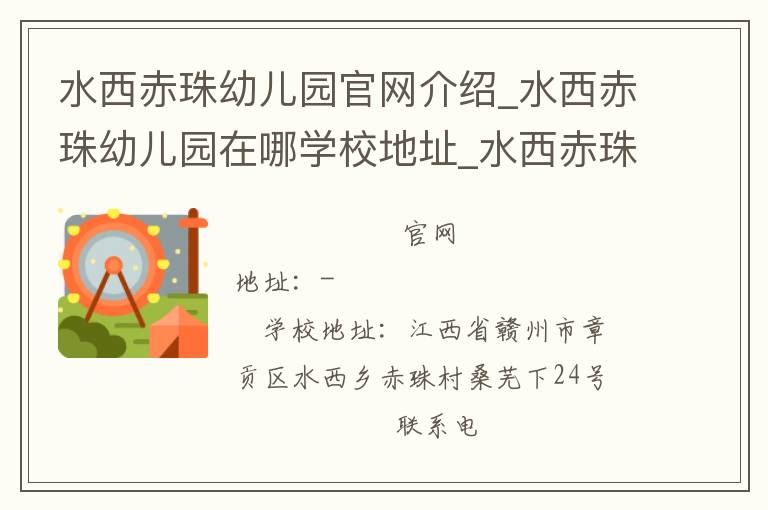 水西赤珠幼儿园官网介绍_水西赤珠幼儿园在哪学校地址_水西赤珠

官网

地址：－

学校地址：江西省赣州市章贡区水西乡赤珠村桑芜下24号

联系电